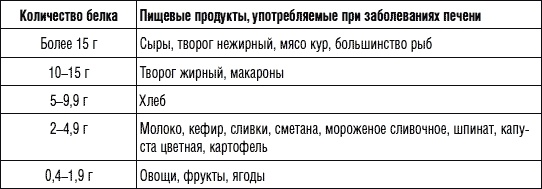 | Количество белка | Пищевые продукты, употребляемые при заболеваниях печени |
|---|---|
| Более 15 г | Сыры, творог нежирный, мясо кур, большинство рыб |
| 10–15 г | Творог жирный, макароны |
| 5–9,9 г | Хлеб |
| 2–4,9 г | Молоко, кефир, сливки, сметана, мороженое сливочное, шпинат, капуста цветная, картофель |
| 0,4–1,9 г | Овощи, фрукты, ягоды |